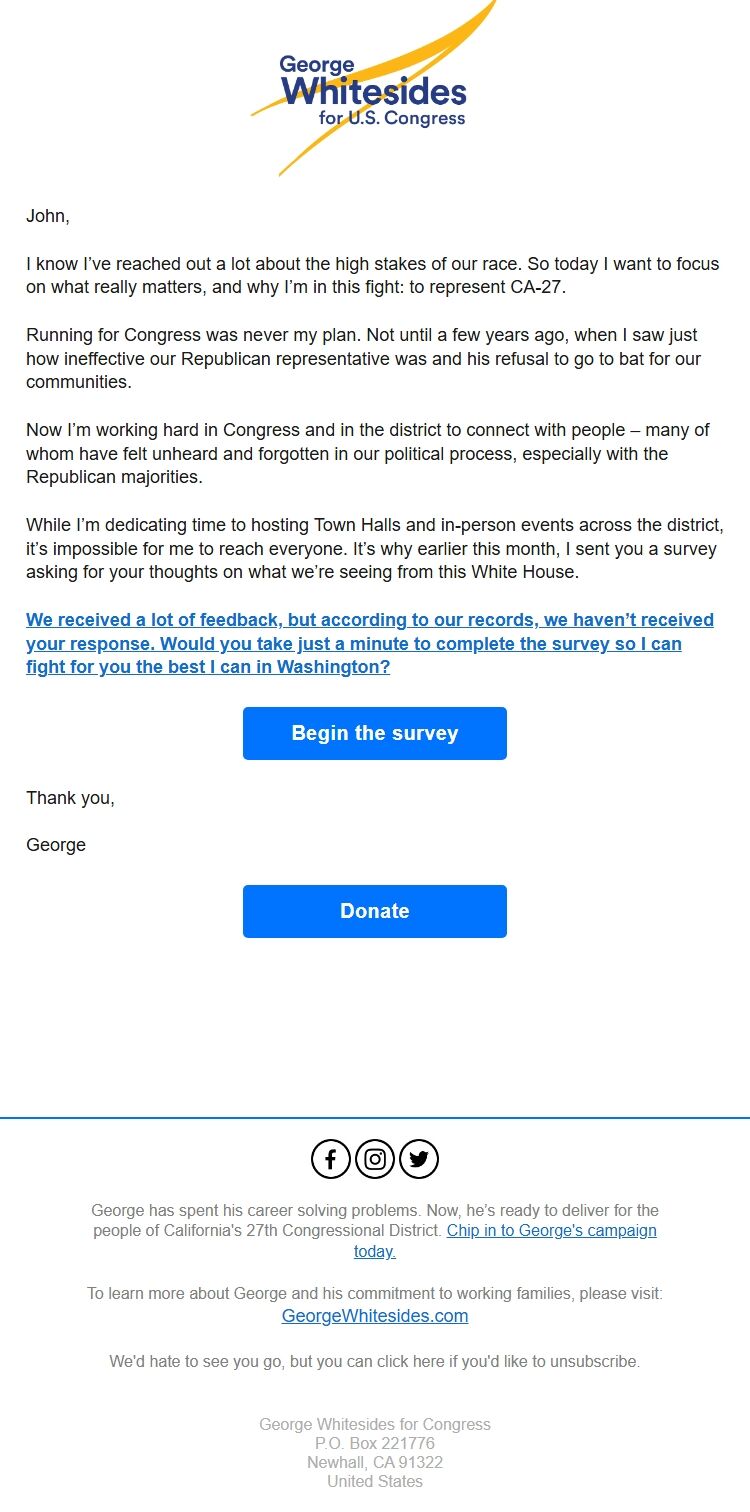 George
Whitesides
for U.S. Congress

John,

I know I've reached out a lot about the high stakes of our race. So today I want to focus on what really matters, and why I'm in this fight: to represent CA-27.

Running for Congress was never my plan. Not until a few years ago, when I saw just how ineffective our Republican representative was and his refusal to go to bat for our communities.

Now I'm working hard in Congress and in the district to connect with people – many of whom have felt unheard and forgotten in our political process, especially with the Republican majorities.

While I'm dedicating time to hosting Town Halls and in-person events across the district, it's impossible for me to reach everyone. It's why earlier this month, I sent you a survey asking for your thoughts on what we're seeing from this White House.

We received a lot of feedback, but according to our records, we haven't received your response. Would you take just a minute to complete the survey so I can fight for you the best I can in Washington?

Begin the survey

Thank you,

George

Donate

George has spent his career solving problems. Now, he's ready to deliver for the people of California's 27th Congressional District. Chip in to George's campaign today.

To learn more about George and his commitment to working families, please visit: GeorgeWhitesides.com

We'd hate to see you go, but you can click here if you'd like to unsubscribe.

George Whitesides for Congress
P.O. Box 221776
Newhall, CA 91322
United States